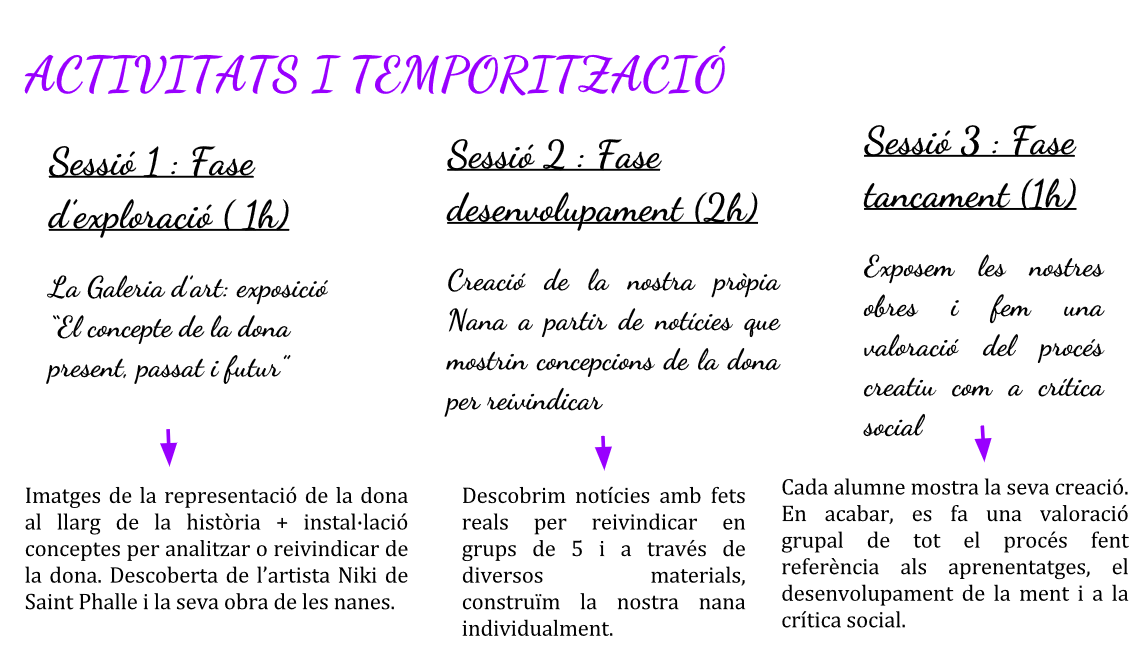 ACTIVITATS I TEMPORITZACIÓ

Sessió 1 : Fase d'exploració ( 1h)

La Galeria d'art: exposició "El concepte de la dona present, passat i futur"

Imatges de la representació de la dona al llarg de la història + instal·lació conceptes per analitzar o reivindicar de la dona. Descoberta de l'artista Niki de Saint Phalle i la seva obra de les nanes.

Sessió 2 : Fase desenvolupament (2h)

Creació de la nostra pròpia Nana a partir de notícies que mostrin concepcions de la dona per reivindicar

Descobrim notícies amb fets reals per reivindicar en grups de 5 i a través de diversos materials, construïm la nostra nana individualment.

Sessió 3 : Fase tancament (1h)

Exposem les nostres obres i fem una valoració del procés creatiu com a crítica social

Cada alumne mostra la seva creació. En acabar, es fa una valoració grupal de tot el procés fent referència als aprenentatges, el desenvolupament de la ment i a la crítica social.